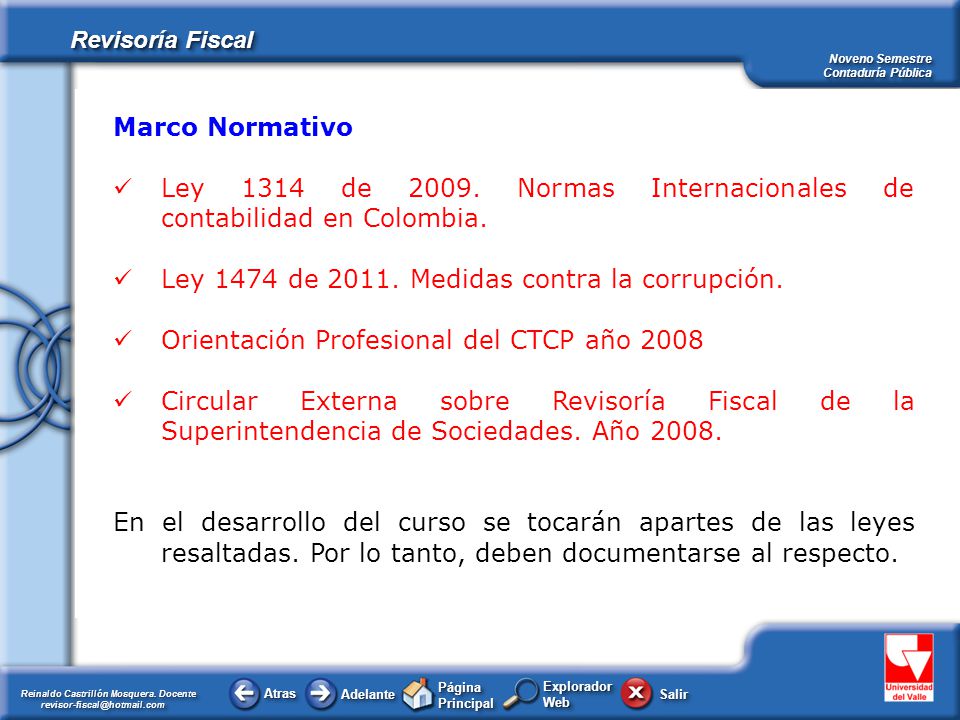 Revisoría Fiscal

Noveno Semestre
Contaduría Pública

Marco Normativo

✓ Ley 1314 de 2009. Normas Internacionales de contabilidad en Colombia.

✓ Ley 1474 de 2011. Medidas contra la corrupción.

✓ Orientación Profesional del CTCP año 2008

✓ Circular Externa sobre Revisoría Fiscal de la Superintendencia de Sociedades. Año 2008.

En el desarrollo del curso se tocarán apartes de las leyes resaltadas. Por lo tanto, deben documentarse al respecto.

Reinaldo Castrillón Mosquera. Docente
revisor-fiscal@hotmail.com

Atras Adelante Página Principal Explorador Web Salir

Universidad del Valle